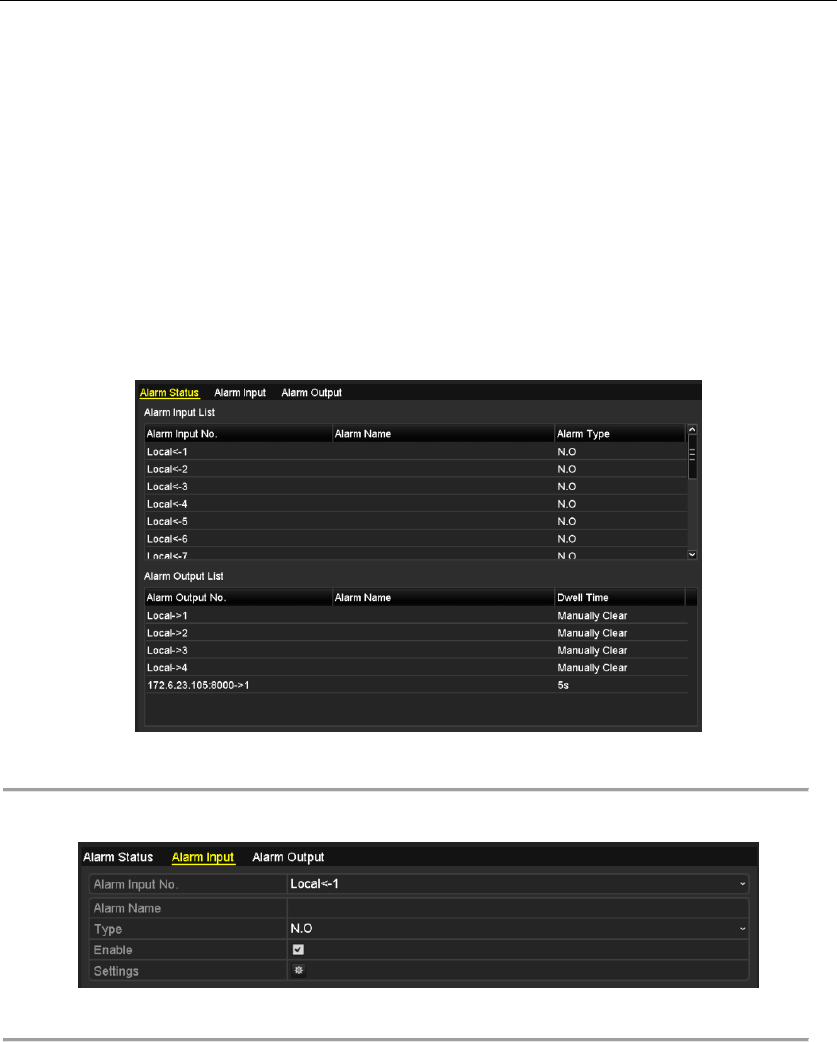 Alarm Status Alarm Input Alarm Output

Alarm Input List

| Alarm Input No. | Alarm Name | Alarm Type |
|---|---|---|
| Local<-1 | | N.O |
| Local<-2 | | N.O |
| Local<-3 | | N.O |
| Local<-4 | | N.O |
| Local<-5 | | N.O |
| Local<-6 | | N.O |
| Local<-7 | | N.O |

Alarm Output List

| Alarm Output No. | Alarm Name | Dwell Time |
|---|---|---|
| Local->1 | | Manually Clear |
| Local->2 | | Manually Clear |
| Local->3 | | Manually Clear |
| Local->4 | | Manually Clear |
| 172.6.23.105:8000->1 | | 5s |

Alarm Status Alarm Input Alarm Output

| Alarm Input No. | Local<-1 |
|---|---|
| Alarm Name | |
| Type | N.O |
| Enable | |
| Settings | |